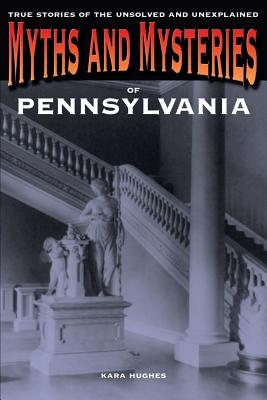 TRUE STORIES OF THE UNSOLVED AND UNEXPLAINED

MYTHS AND MYSTERIES

OF

PENNSYLVANIA

KARA HUGHES